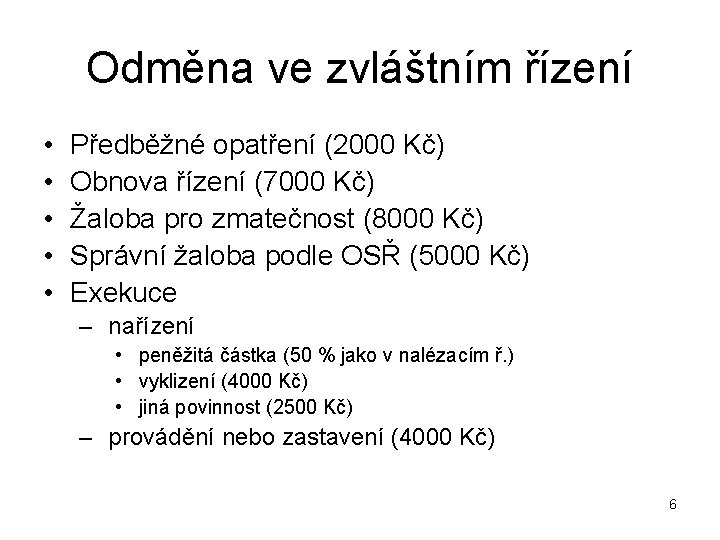 Odměna ve zvláštním řízení

• Předběžné opatření (2000 Kč)
• Obnova řízení (7000 Kč)
• Žaloba pro zmatečnost (8000 Kč)
• Správní žaloba podle OSŘ (5000 Kč)
• Exekuce
– nařízení
• peněžitá částka (50 % jako v nalézacím ř.)
• vyklizení (4000 Kč)
• jiná povinnost (2500 Kč)
– provádění nebo zastavení (4000 Kč)

6